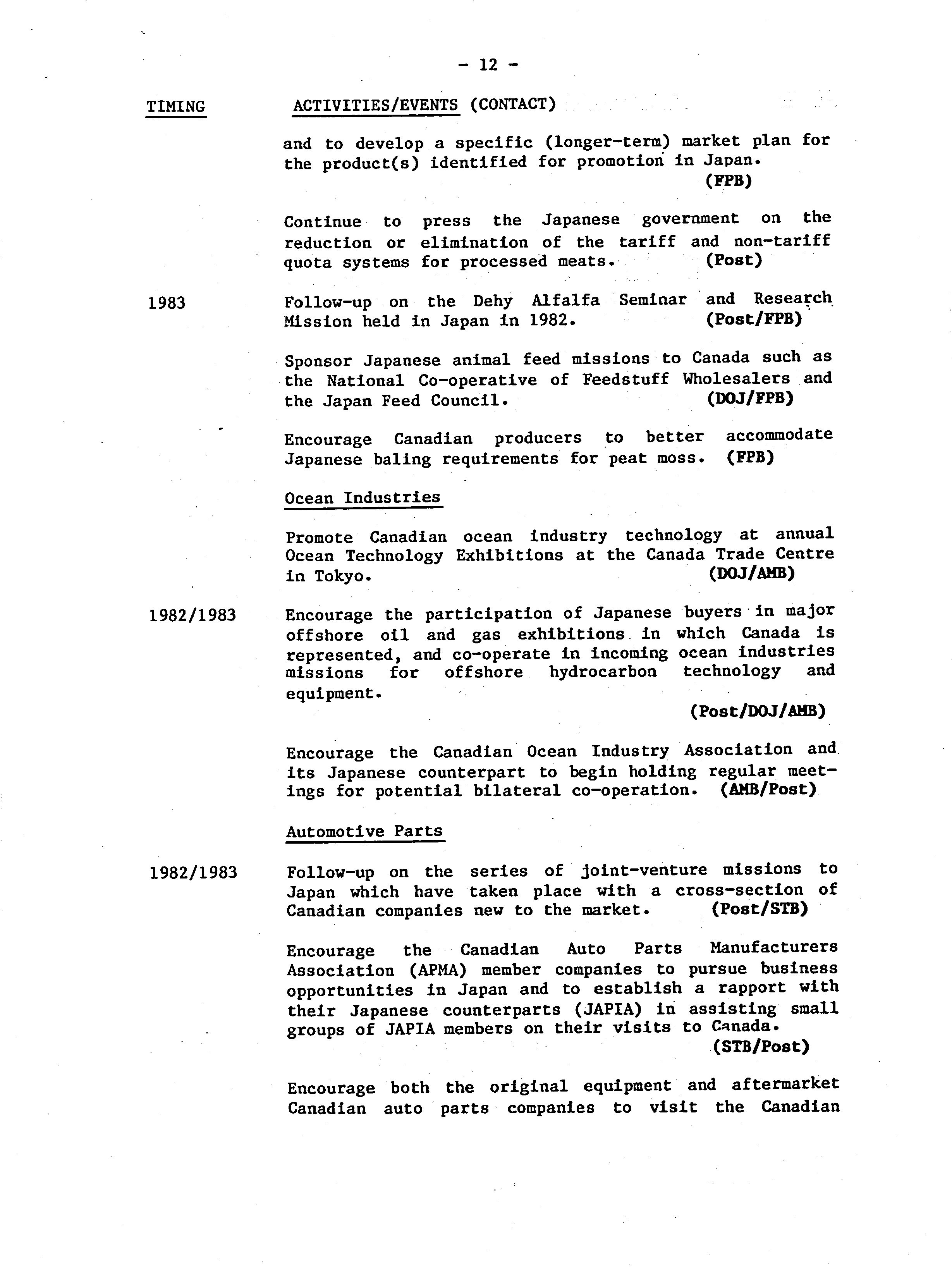 - 12 -

TIMING

ACTIVITIES/EVENTS (CONTACT)

and to develop a specific (longer-term) market plan for the product(s) identified for promotion in Japan. (FPB)

Continue to press the Japanese government on the reduction or elimination of the tariff and non-tariff quota systems for processed meats. (Post)

1983

Follow-up on the Dehy Alfalfa Seminar and Research Mission held in Japan in 1982. (Post/FPB)

Sponsor Japanese animal feed missions to Canada such as the National Co-operative of Feedstuff Wholesalers and the Japan Feed Council. (DOJ/FPB)

Encourage Canadian producers to better accommodate Japanese baling requirements for peat moss. (FPB)

Ocean Industries

Promote Canadian ocean industry technology at annual Ocean Technology Exhibitions at the Canada Trade Centre in Tokyo. (DOJ/AMB)

1982/1983

Encourage the participation of Japanese buyers in major offshore oil and gas exhibitions in which Canada is represented, and co-operate in incoming ocean industries missions for offshore hydrocarbon technology and equipment.
(Post/DOJ/AMB)

Encourage the Canadian Ocean Industry Association and its Japanese counterpart to begin holding regular meetings for potential bilateral co-operation. (AMB/Post)

Automotive Parts

1982/1983

Follow-up on the series of joint-venture missions to Japan which have taken place with a cross-section of Canadian companies new to the market. (Post/STB)

Encourage the Canadian Auto Parts Manufacturers Association (APMA) member companies to pursue business opportunities in Japan and to establish a rapport with their Japanese counterparts (JAPIA) in assisting small groups of JAPIA members on their visits to Canada.
(STB/Post)

Encourage both the original equipment and aftermarket Canadian auto parts companies to visit the Canadian